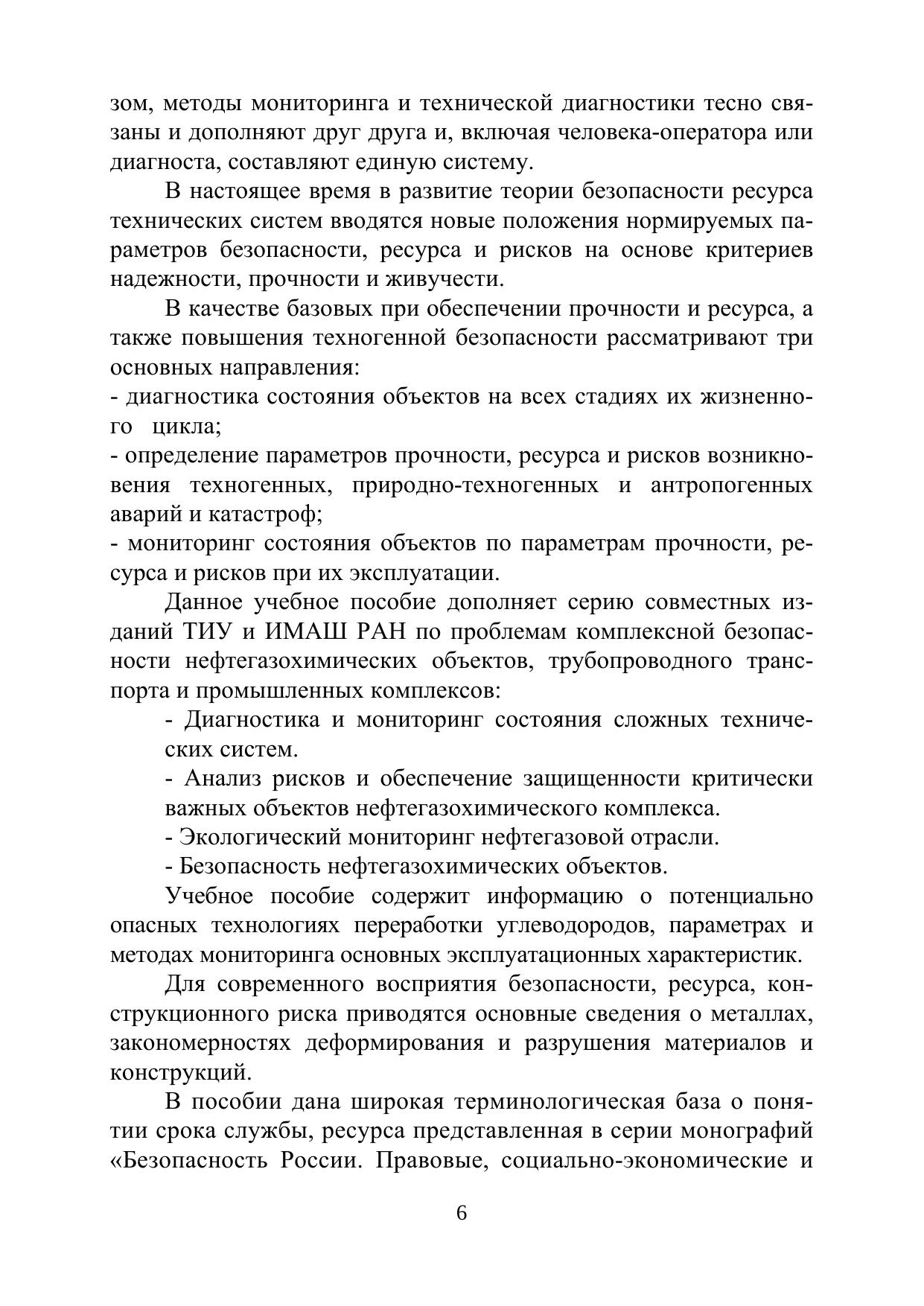 зом, методы мониторинга и технической диагностики тесно связаны и дополняют друг друга и, включая человека-оператора или диагноста, составляют единую систему.

В настоящее время в развитие теории безопасности ресурса технических систем вводятся новые положения нормируемых параметров безопасности, ресурса и рисков на основе критериев надежности, прочности и живучести.

В качестве базовых при обеспечении прочности и ресурса, а также повышения техногенной безопасности рассматривают три основных направления:
- диагностика состояния объектов на всех стадиях их жизненного цикла;
- определение параметров прочности, ресурса и рисков возникновения техногенных, природно-техногенных и антропогенных аварий и катастроф;
- мониторинг состояния объектов по параметрам прочности, ресурса и рисков при их эксплуатации.

Данное учебное пособие дополняет серию совместных изданий ТИУ и ИМАШ РАН по проблемам комплексной безопасности нефтегазохимических объектов, трубопроводного транспорта и промышленных комплексов:
- Диагностика и мониторинг состояния сложных технических систем.
- Анализ рисков и обеспечение защищенности критически важных объектов нефтегазохимического комплекса.
- Экологический мониторинг нефтегазовой отрасли.
- Безопасность нефтегазохимических объектов.

Учебное пособие содержит информацию о потенциально опасных технологиях переработки углеводородов, параметрах и методах мониторинга основных эксплуатационных характеристик.

Для современного восприятия безопасности, ресурса, конструкционного риска приводятся основные сведения о металлах, закономерностях деформирования и разрушения материалов и конструкций.

В пособии дана широкая терминологическая база о понятии срока службы, ресурса представленная в серии монографий «Безопасность России. Правовые, социально-экономические и

6